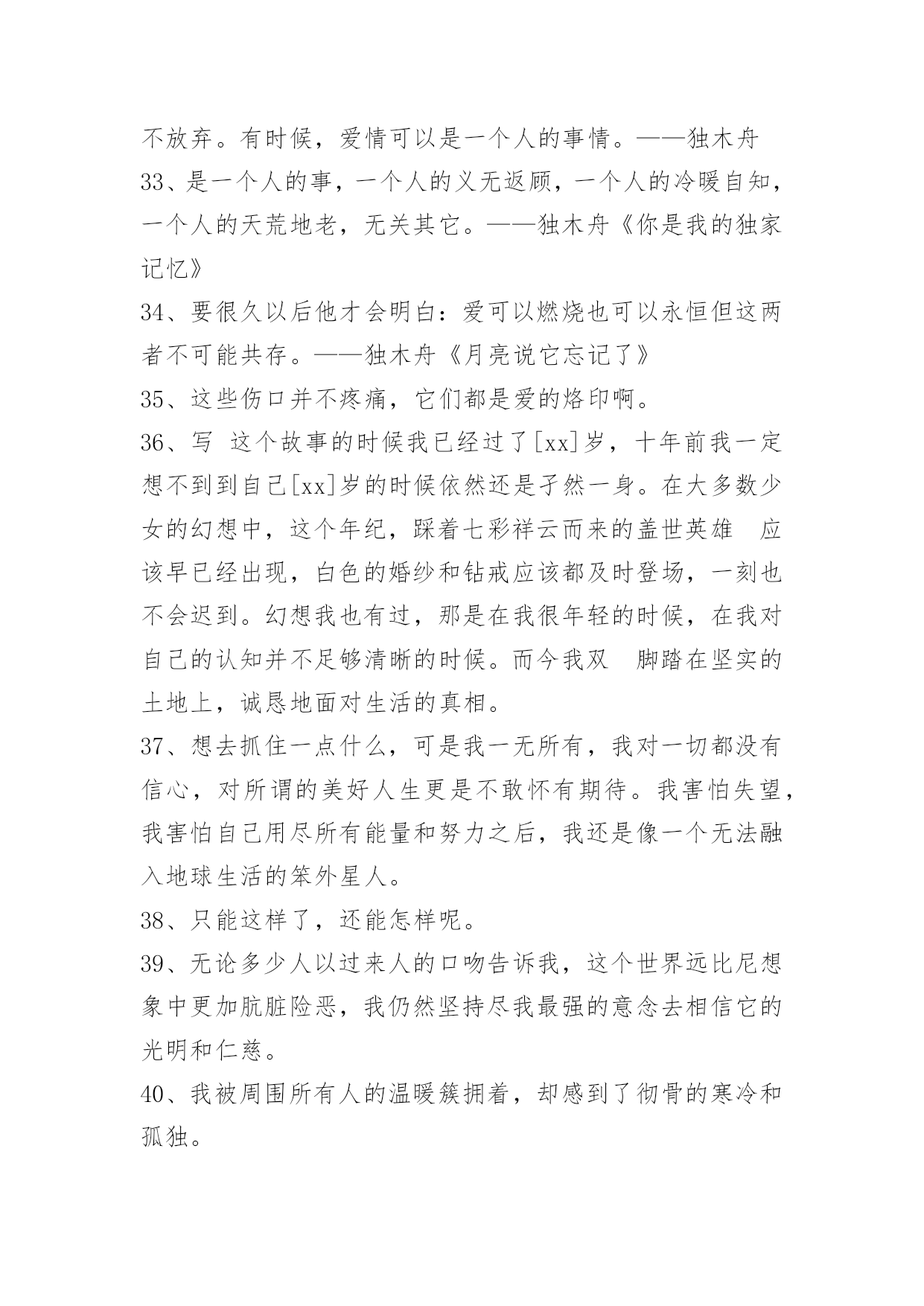 不放弃。有时候，爱情可以是一个人的事情。——独木舟

33、是一个人的事，一个人的义无返顾，一个人的冷暖自知，一个人的天荒地老，无关其它。——独木舟《你是我的独家记忆》

34、要很久以后他才会明白：爱可以燃烧也可以永恒但这两者不可能共存。——独木舟《月亮说它忘记了》

35、这些伤口并不疼痛，它们都是爱的烙印啊。

36、写 这个故事的时候我已经过了[xx]岁，十年前我一定想不到到自己[xx]岁的时候依然还是孑然一身。在大多数少女的幻想中，这个年纪，踩着七彩祥云而来的盖世英雄 应该早已经出现，白色的婚纱和钻戒应该都及时登场，一刻也不会迟到。幻想我也有过，那是在我很年轻的时候，在我对自己的认知并不足够清晰的时候。而今我双 脚踏在坚实的土地上，诚恳地面对生活的真相。

37、想去抓住一点什么，可是我一无所有，我对一切都没有信心，对所谓的美好人生更是不敢怀有期待。我害怕失望，我害怕自己用尽所有能量和努力之后，我还是像一个无法融入地球生活的笨外星人。

38、只能这样了，还能怎样呢。

39、无论多少人以过来人的口吻告诉我，这个世界远比尼想象中更加肮脏险恶，我仍然坚持尽我最强的意念去相信它的光明和仁慈。

40、我被周围所有人的温暖簇拥着，却感到了彻骨的寒冷和孤独。